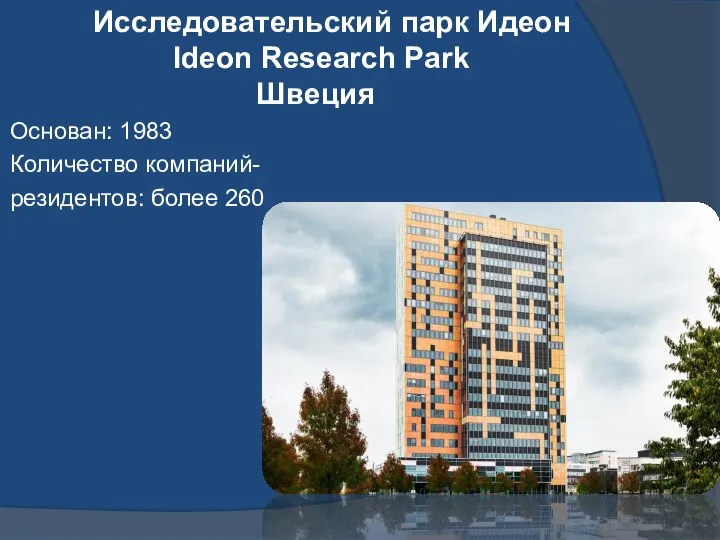 Исследовательский парк Идеон
Ideon Research Park
Швеция

Основан: 1983
Количество компаний-резидентов: более 260